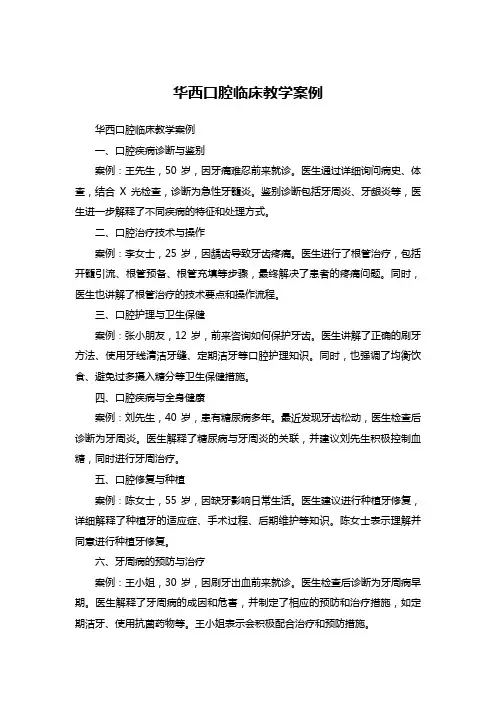 华西口腔临床教学案例

华西口腔临床教学案例

一、口腔疾病诊断与鉴别

案例：王先生，50 岁，因牙痛难忍前来就诊。医生通过详细询问病史、体查，结合 X 光检查，诊断为急性牙髓炎。鉴别诊断包括牙周炎、牙龈炎等，医生进一步解释了不同疾病的特征和处理方式。

二、口腔治疗技术与操作

案例：李女士，25 岁，因龋齿导致牙齿疼痛。医生进行了根管治疗，包括开髓引流、根管预备、根管充填等步骤，最终解决了患者的疼痛问题。同时，医生也讲解了根管治疗的技术要点和操作流程。

三、口腔护理与卫生保健

案例：张小朋友，12 岁，前来咨询如何保护牙齿。医生讲解了正确的刷牙方法、使用牙线清洁牙缝、定期洁牙等口腔护理知识。同时，也强调了均衡饮食、避免过多摄入糖分等卫生保健措施。

四、口腔疾病与全身健康

案例：刘先生，40 岁，患有糖尿病多年。最近发现牙齿松动，医生检查后诊断为牙周炎。医生解释了糖尿病与牙周炎的关联，并建议刘先生积极控制血糖，同时进行牙周治疗。

五、口腔修复与种植

案例：陈女士，55 岁，因缺牙影响日常生活。医生建议进行种植牙修复，详细解释了种植牙的适应症、手术过程、后期维护等知识。陈女士表示理解并同意进行种植牙修复。

六、牙周病的预防与治疗

案例：王小姐，30 岁，因刷牙出血前来就诊。医生检查后诊断为牙周病早期。医生解释了牙周病的成因和危害，并制定了相应的预防和治疗措施，如定期洁牙、使用抗菌药物等。王小姐表示会积极配合治疗和预防措施。